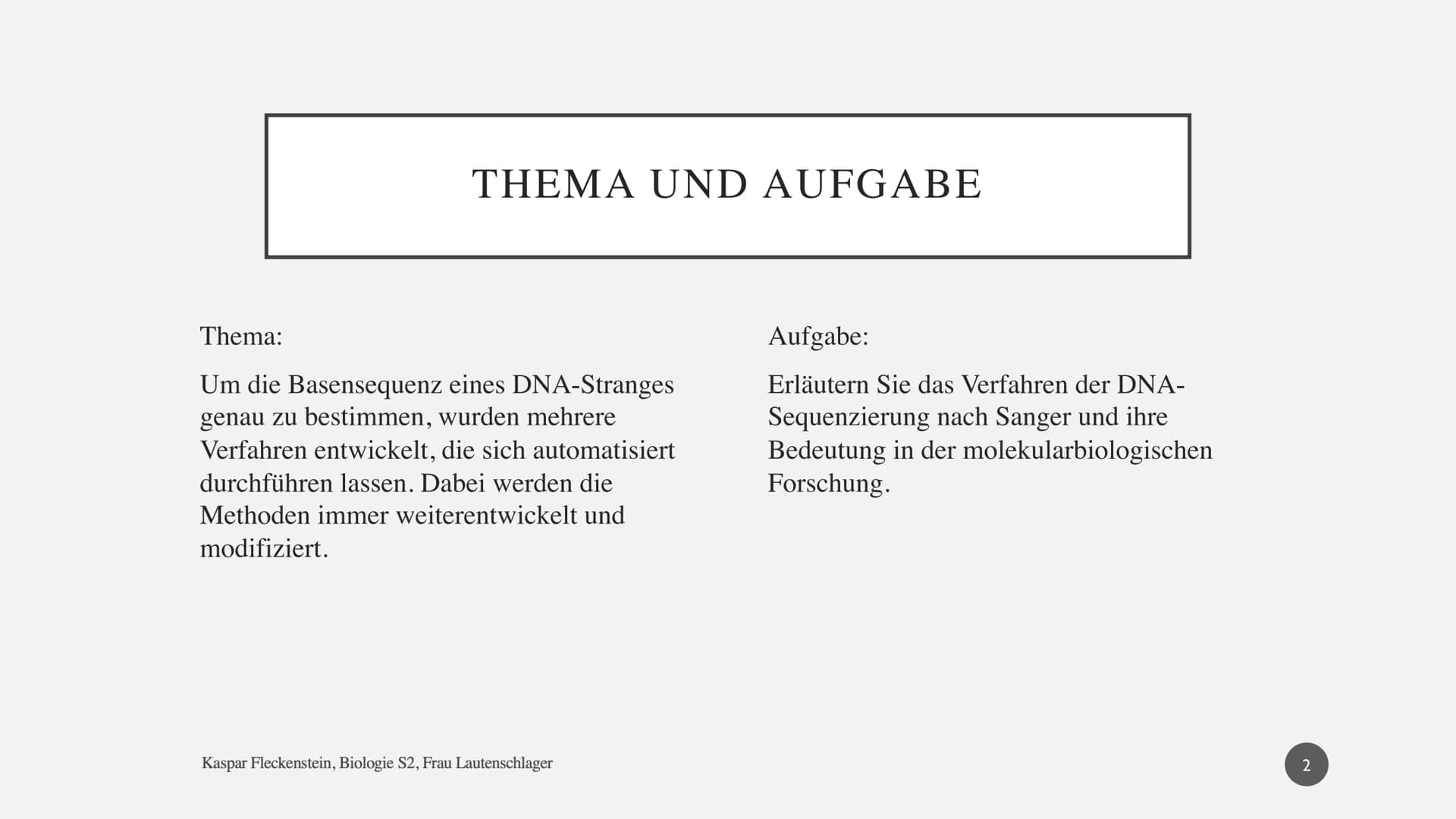 THEMA UND AUFGABE

Thema:

Um die Basensequenz eines DNA-Stranges genau zu bestimmen, wurden mehrere Verfahren entwickelt, die sich automatisiert durchführen lassen. Dabei werden die Methoden immer weiterentwickelt und modifiziert.

Aufgabe:

Erläutern Sie das Verfahren der DNA-Sequenzierung nach Sanger und ihre Bedeutung in der molekularbiologischen Forschung.

Kaspar Fleckenstein, Biologie S2, Frau Lautenschlager

2